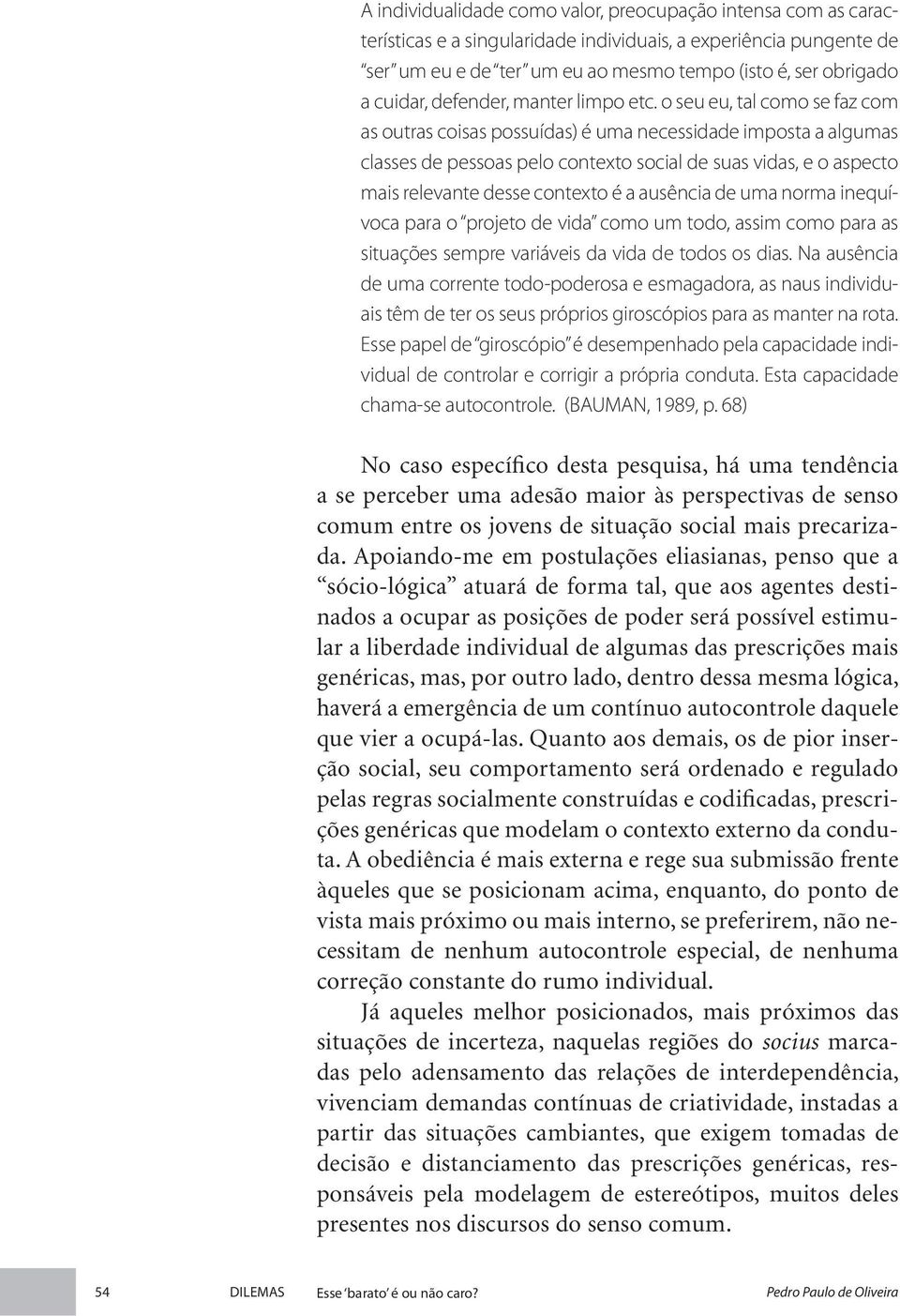 A individualidade como valor, preocupação intensa com as características e a singularidade individuais, a experiência pungente de "ser" um eu e de "ter" um eu ao mesmo tempo (isto é, ser obrigado a cuidar, defender, manter limpo etc. o seu eu, tal como se faz com as outras coisas possuídas) é uma necessidade imposta a algumas classes de pessoas pelo contexto social de suas vidas, e o aspecto mais relevante desse contexto é a ausência de uma norma inequívoca para o "projeto de vida" como um todo, assim como para as situações sempre variáveis da vida de todos os dias. Na ausência de uma corrente todo-poderosa e esmagadora, as naus individuais têm de ter os seus próprios giroscópios para as manter na rota. Esse papel de "giroscópio" é desempenhado pela capacidade individual de controlar e corrigir a própria conduta. Esta capacidade chama-se autocontrole. (BAUMAN, 1989, p. 68)

No caso específico desta pesquisa, há uma tendência a se perceber uma adesão maior às perspectivas de senso comum entre os jovens de situação social mais precarizada. Apoiando-me em postulações eliasianas, penso que a "sócio-lógica" atuará de forma tal, que aos agentes destinados a ocupar as posições de poder será possível estimular a liberdade individual de algumas das prescrições mais genéricas, mas, por outro lado, dentro dessa mesma lógica, haverá a emergência de um contínuo autocontrole daquele que vier a ocupá-las. Quanto aos demais, os de pior inserção social, seu comportamento será ordenado e regulado pelas regras socialmente construídas e codificadas, prescrições genéricas que modelam o contexto externo da conduta. A obediência é mais externa e rege sua submissão frente àqueles que se posicionam acima, enquanto, do ponto de vista mais próximo ou mais interno, se preferirem, não necessitam de nenhum autocontrole especial, de nenhuma correção constante do rumo individual.

Já aqueles melhor posicionados, mais próximos das situações de incerteza, naquelas regiões do socius marcadas pelo adensamento das relações de interdependência, vivenciam demandas contínuas de criatividade, instadas a partir das situações cambiantes, que exigem tomadas de decisão e distanciamento das prescrições genéricas, responsáveis pela modelagem de estereótipos, muitos deles presentes nos discursos do senso comum.

54 DILEMAS Esse 'barato' é ou não caro? Pedro Paulo de Oliveira